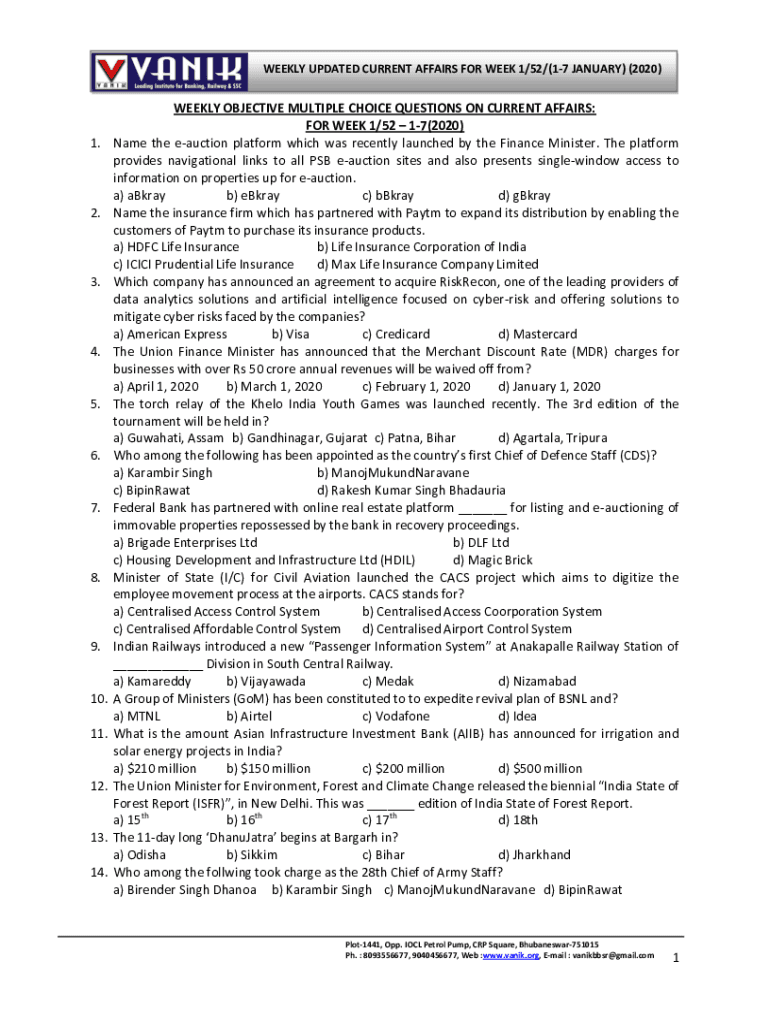 VANIK
Leading Institute for Banking, Railway & SSC

WEEKLY UPDATED CURRENT AFFAIRS FOR WEEK 1/52/(1-7 JANUARY) (2020)

WEEKLY OBJECTIVE MULTIPLE CHOICE QUESTIONS ON CURRENT AFFAIRS:
FOR WEEK 1/52 – 1-7(2020)

1. Name the e-auction platform which was recently launched by the Finance Minister. The platform provides navigational links to all PSB e-auction sites and also presents single-window access to information on properties up for e-auction.
a) aBkray b) eBkray c) bBkray d) gBkray
2. Name the insurance firm which has partnered with Paytm to expand its distribution by enabling the customers of Paytm to purchase its insurance products.
a) HDFC Life Insurance b) Life Insurance Corporation of India
c) ICICI Prudential Life Insurance d) Max Life Insurance Company Limited
3. Which company has announced an agreement to acquire RiskRecon, one of the leading providers of data analytics solutions and artificial intelligence focused on cyber-risk and offering solutions to mitigate cyber risks faced by the companies?
a) American Express b) Visa c) Credicard d) Mastercard
4. The Union Finance Minister has announced that the Merchant Discount Rate (MDR) charges for businesses with over Rs 50 crore annual revenues will be waived off from?
a) April 1, 2020 b) March 1, 2020 c) February 1, 2020 d) January 1, 2020
5. The torch relay of the Khelo India Youth Games was launched recently. The 3rd edition of the tournament will be held in?
a) Guwahati, Assam b) Gandhinagar, Gujarat c) Patna, Bihar d) Agartala, Tripura
6. Who among the following has been appointed as the country's first Chief of Defence Staff (CDS)?
a) Karambir Singh b) ManojMukundNaravane
c) BipinRawat d) Rakesh Kumar Singh Bhadauria
7. Federal Bank has partnered with online real estate platform _______ for listing and e-auctioning of immovable properties repossessed by the bank in recovery proceedings.
a) Brigade Enterprises Ltd b) DLF Ltd
c) Housing Development and Infrastructure Ltd (HDIL) d) Magic Brick
8. Minister of State (I/C) for Civil Aviation launched the CACS project which aims to digitize the employee movement process at the airports. CACS stands for?
a) Centralised Access Control System b) Centralised Access Coorporation System
c) Centralised Affordable Control System d) Centralised Airport Control System
9. Indian Railways introduced a new "Passenger Information System" at Anakapalle Railway Station of _____________ Division in South Central Railway.
a) Kamareddy b) Vijayawada c) Medak d) Nizamabad
10. A Group of Ministers (GoM) has been constituted to to expedite revival plan of BSNL and?
a) MTNL b) Airtel c) Vodafone d) Idea
11. What is the amount Asian Infrastructure Investment Bank (AIIB) has announced for irrigation and solar energy projects in India?
a) $210 million b) $150 million c) $200 million d) $500 million
12. The Union Minister for Environment, Forest and Climate Change released the biennial "India State of Forest Report (ISFR)", in New Delhi. This was _______ edition of India State of Forest Report.
a) $15^{th}$ b) $16^{th}$ c) $17^{th}$ d) 18th
13. The 11-day long 'DhanuJatra' begins at Bargarh in?
a) Odisha b) Sikkim c) Bihar d) Jharkhand
14. Who among the follwing took charge as the 28th Chief of Army Staff?
a) Birender Singh Dhanoa b) Karambir Singh c) ManojMukundNaravane d) BipinRawat

Plot-1441, Opp. IOCL Petrol Pump, CRP Square, Bhubaneswar-751015
Ph. : 8093556677, 9040456677, Web :www.vanik.org, E-mail : vanikbbsr@gmail.com
1